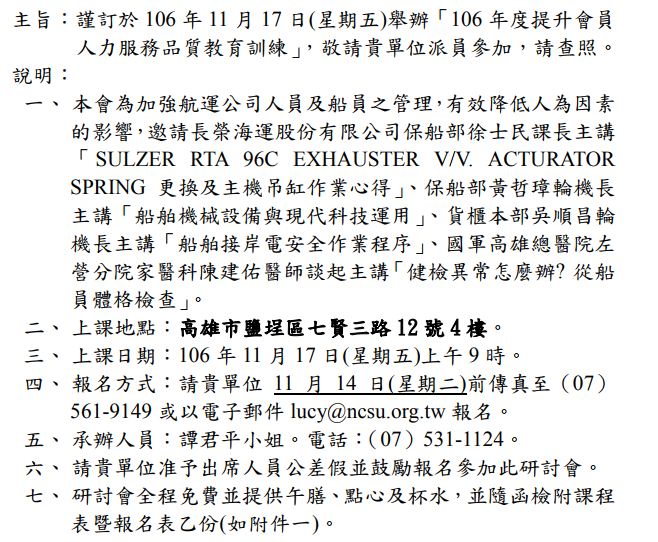 主旨：謹訂於 106 年 11 月 17 日(星期五)舉辦「106 年度提升會員人力服務品質教育訓練」，敬請貴單位派員參加，請查照。

說明：

一、本會為加強航運公司人員及船員之管理，有效降低人為因素的影響，邀請長榮海運股份有限公司保船部徐士民課長主講「SULZER RTA 96C EXHAUSTER V/V. ACTURATOR SPRING 更換及主機吊缸作業心得」、保船部黃哲璋輪機長主講「船舶機械設備與現代科技運用」、貨櫃本部吳順昌輪機長主講「船舶接岸電安全作業程序」、國軍高雄總醫院左營分院家醫科陳建佑醫師談起主講「健檢異常怎麼辦? 從船員體格檢查」。

二、上課地點：高雄市鹽埕區七賢三路 12 號 4 樓。

三、上課日期：106 年 11 月 17 日(星期五)上午 9 時。

四、報名方式：請貴單位 11 月 14 日(星期二)前傳真至（07）561-9149 或以電子郵件 lucy@ncsu.org.tw 報名。

五、承辦人員：譚君平小姐。電話：（07）531-1124。

六、請貴單位准予出席人員公差假並鼓勵報名參加此研討會。

七、研討會全程免費並提供午膳、點心及杯水，並隨函檢附課程表暨報名表乙份(如附件一)。